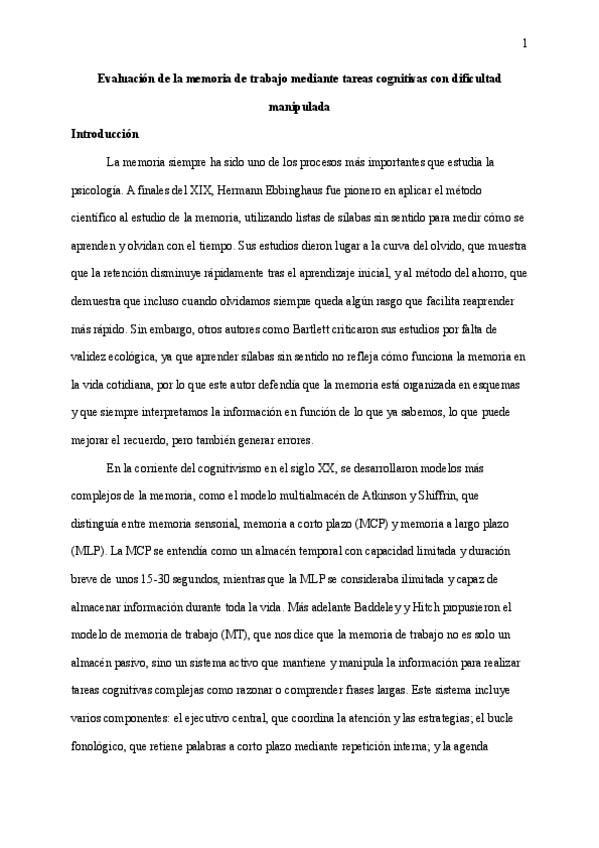 1

Evaluación de la memoria de trabajo mediante tareas cognitivas con dificultad manipulada

Introducción

La memoria siempre ha sido uno de los procesos más importantes que estudia la psicología. A finales del XIX, Hermann Ebbinghaus fue pionero en aplicar el método científico al estudio de la memoria, utilizando listas de sílabas sin sentido para medir cómo se aprenden y olvidan con el tiempo. Sus estudios dieron lugar a la curva del olvido, que muestra que la retención disminuye rápidamente tras el aprendizaje inicial, y al método del ahorro, que demuestra que incluso cuando olvidamos siempre queda algún rasgo que facilita reaprender más rápido. Sin embargo, otros autores como Bartlett criticaron sus estudios por falta de validez ecológica, ya que aprender sílabas sin sentido no refleja cómo funciona la memoria en la vida cotidiana, por lo que este autor defendía que la memoria está organizada en esquemas y que siempre interpretamos la información en función de lo que ya sabemos, lo que puede mejorar el recuerdo, pero también generar errores.

En la corriente del cognitivismo en el siglo XX, se desarrollaron modelos más complejos de la memoria, como el modelo multialmacén de Atkinson y Shiffrin, que distinguía entre memoria sensorial, memoria a corto plazo (MCP) y memoria a largo plazo (MLP). La MCP se entendía como un almacén temporal con capacidad limitada y duración breve de unos 15-30 segundos, mientras que la MLP se consideraba ilimitada y capaz de almacenar información durante toda la vida. Más adelante Baddeley y Hitch propusieron el modelo de memoria de trabajo (MT), que nos dice que la memoria de trabajo no es solo un almacén pasivo, sino un sistema activo que mantiene y manipula la información para realizar tareas cognitivas complejas como razonar o comprender frases largas. Este sistema incluye varios componentes: el ejecutivo central, que coordina la atención y las estrategias; el bucle fonológico, que retiene palabras a corto plazo mediante repetición interna; y la agenda